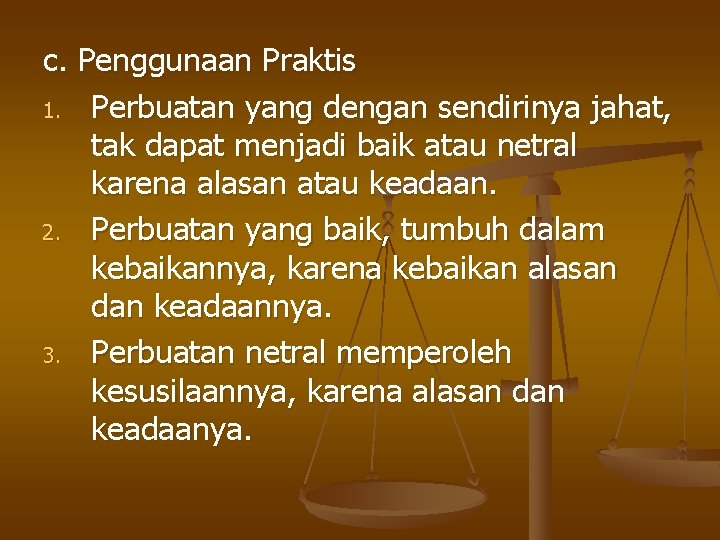 c. Penggunaan Praktis

1. Perbuatan yang dengan sendirinya jahat, tak dapat menjadi baik atau netral karena alasan atau keadaan.
2. Perbuatan yang baik, tumbuh dalam kebaikannya, karena kebaikan alasan dan keadaannya.
3. Perbuatan netral memperoleh kesusilaannya, karena alasan dan keadaanya.